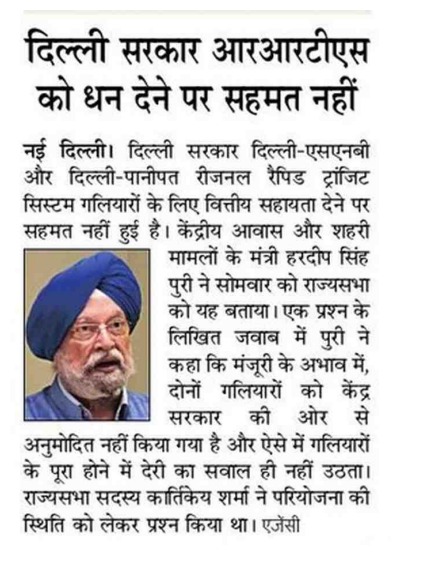 दिल्ली सरकार आरआरटीएस को धन देने पर सहमत नहीं

नई दिल्ली। दिल्ली सरकार दिल्ली-एसएनबी और दिल्ली-पानीपत रीजनल रैपिड ट्रांजिट सिस्टम गलियारों के लिए वित्तीय सहायता देने पर सहमत नहीं हुई है। केंद्रीय आवास और शहरी मामलों के मंत्री हरदीप सिंह पुरी ने सोमवार को राज्यसभा को यह बताया। एक प्रश्न के लिखित जवाब में पुरी ने कहा कि मंजूरी के अभाव में, दोनों गलियारों को केंद्र सरकार की ओर से अनुमोदित नहीं किया गया है और ऐसे में गलियारों के पूरा होने में देरी का सवाल ही नहीं उठता। राज्यसभा सदस्य कार्तिकेय शर्मा ने परियोजना की स्थिति को लेकर प्रश्न किया था। एजेंसी